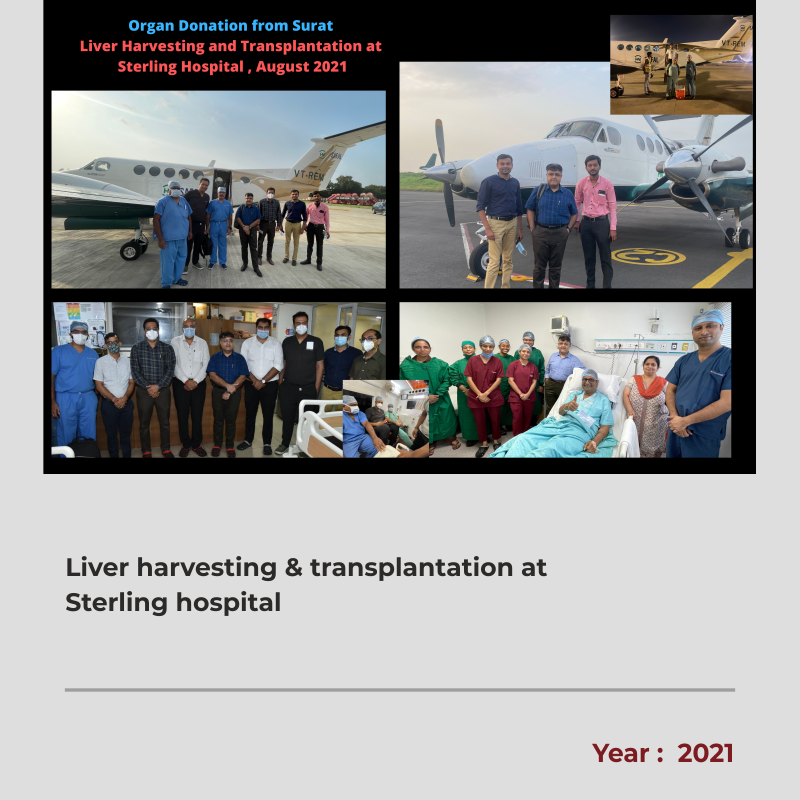 Organ Donation from Surat
Liver Harvesting and Transplantation at Sterling Hospital , August 2021

VT-REM

VT-REM

Liver harvesting & transplantation at Sterling hospital

Year : 2021